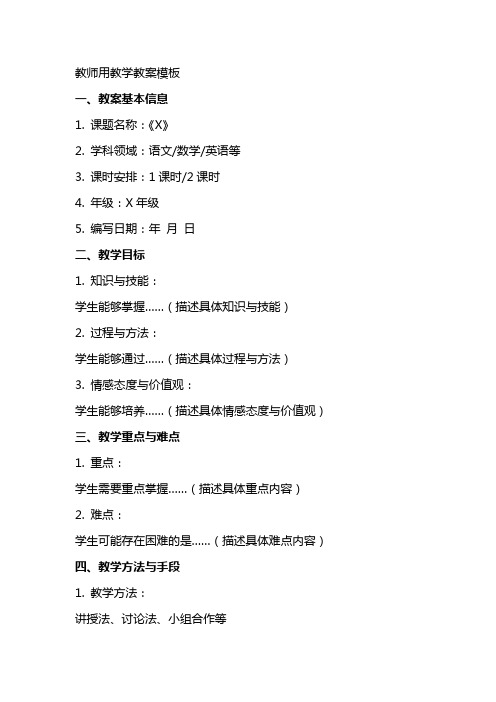 教师用教学教案模板

一、教案基本信息

1. 课题名称：《X》

2. 学科领域：语文/数学/英语等

3. 课时安排：1 课时/2 课时

4. 年级：X 年级

5. 编写日期：年 月 日

二、教学目标

1. 知识与技能：

学生能够掌握……（描述具体知识与技能）

2. 过程与方法：

学生能够通过……（描述具体过程与方法）

3. 情感态度与价值观：

学生能够培养……（描述具体情感态度与价值观）

三、教学重点与难点

1. 重点：

学生需要重点掌握……（描述具体重点内容）

2. 难点：

学生可能存在困难的是……（描述具体难点内容）

四、教学方法与手段

1. 教学方法：

讲授法、讨论法、小组合作等